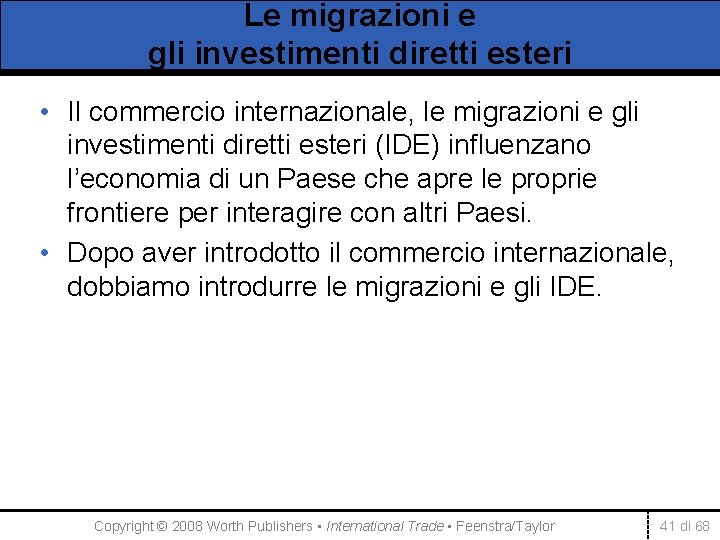 Le migrazioni e
gli investimenti diretti esteri

• Il commercio internazionale, le migrazioni e gli investimenti diretti esteri (IDE) influenzano l'economia di un Paese che apre le proprie frontiere per interagire con altri Paesi.
• Dopo aver introdotto il commercio internazionale, dobbiamo introdurre le migrazioni e gli IDE.

Copyright © 2008 Worth Publishers ▪ International Trade ▪ Feenstra/Taylor

41 di 68